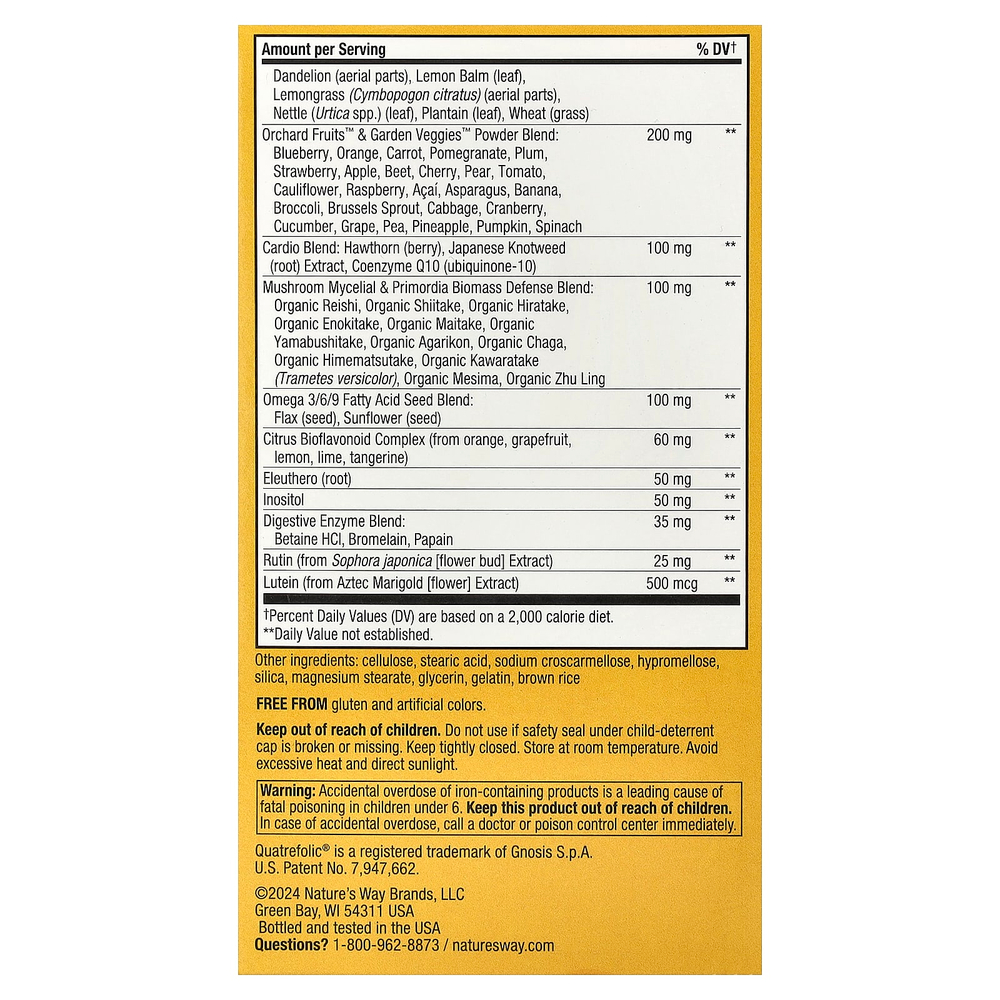 | Amount per Serving | | % DV† |
|---|---|---|
| Dandelion (aerial parts), Lemon Balm (leaf), Lemongrass (Cymbopogon citratus) (aerial parts), Nettle (Urtica spp.) (leaf), Plantain (leaf), Wheat (grass) | | |
| Orchard Fruits™ & Garden Veggies™ Powder Blend: Blueberry, Orange, Carrot, Pomegranate, Plum, Strawberry, Apple, Beet, Cherry, Pear, Tomato, Cauliflower, Raspberry, Açaí, Asparagus, Banana, Broccoli, Brussels Sprout, Cabbage, Cranberry, Cucumber, Grape, Pea, Pineapple, Pumpkin, Spinach | 200 mg | ** |
| Cardio Blend: Hawthorn (berry), Japanese Knotweed (root) Extract, Coenzyme Q10 (ubiquinone-10) | 100 mg | ** |
| Mushroom Mycelial & Primordia Biomass Defense Blend: Organic Reishi, Organic Shiitake, Organic Hiratake, Organic Enokitake, Organic Maitake, Organic Yamabushitake, Organic Agarikon, Organic Chaga, Organic Himematsutake, Organic Kawaratake (Trametes versicolor), Organic Mesima, Organic Zhu Ling | 100 mg | ** |
| Omega 3/6/9 Fatty Acid Seed Blend: Flax (seed), Sunflower (seed) | 100 mg | ** |
| Citrus Bioflavonoid Complex (from orange, grapefruit, lemon, lime, tangerine) | 60 mg | ** |
| Eleuthero (root) | 50 mg | ** |
| Inositol | 50 mg | ** |
| Digestive Enzyme Blend: Betaine HCl, Bromelain, Papain | 35 mg | ** |
| Rutin (from Sophora japonica [flower bud] Extract) | 25 mg | ** |
| Lutein (from Aztec Marigold [flower] Extract) | 500 mcg | ** |

†Percent Daily Values (DV) are based on a 2,000 calorie diet.
**Daily Value not established.

Other ingredients: cellulose, stearic acid, sodium croscarmellose, hypromellose, silica, magnesium stearate, glycerin, gelatin, brown rice

FREE FROM gluten and artificial colors.

Keep out of reach of children. Do not use if safety seal under child-deterrent cap is broken or missing. Keep tightly closed. Store at room temperature. Avoid excessive heat and direct sunlight.

Warning: Accidental overdose of iron-containing products is a leading cause of fatal poisoning in children under 6. Keep this product out of reach of children. In case of accidental overdose, call a doctor or poison control center immediately.

Quatrefolic® is a registered trademark of Gnosis S.p.A.
U.S. Patent No. 7,947,662.

©2024 Nature's Way Brands, LLC
Green Bay, WI 54311 USA
Bottled and tested in the USA
Questions? 1-800-962-8873 / naturesway.com